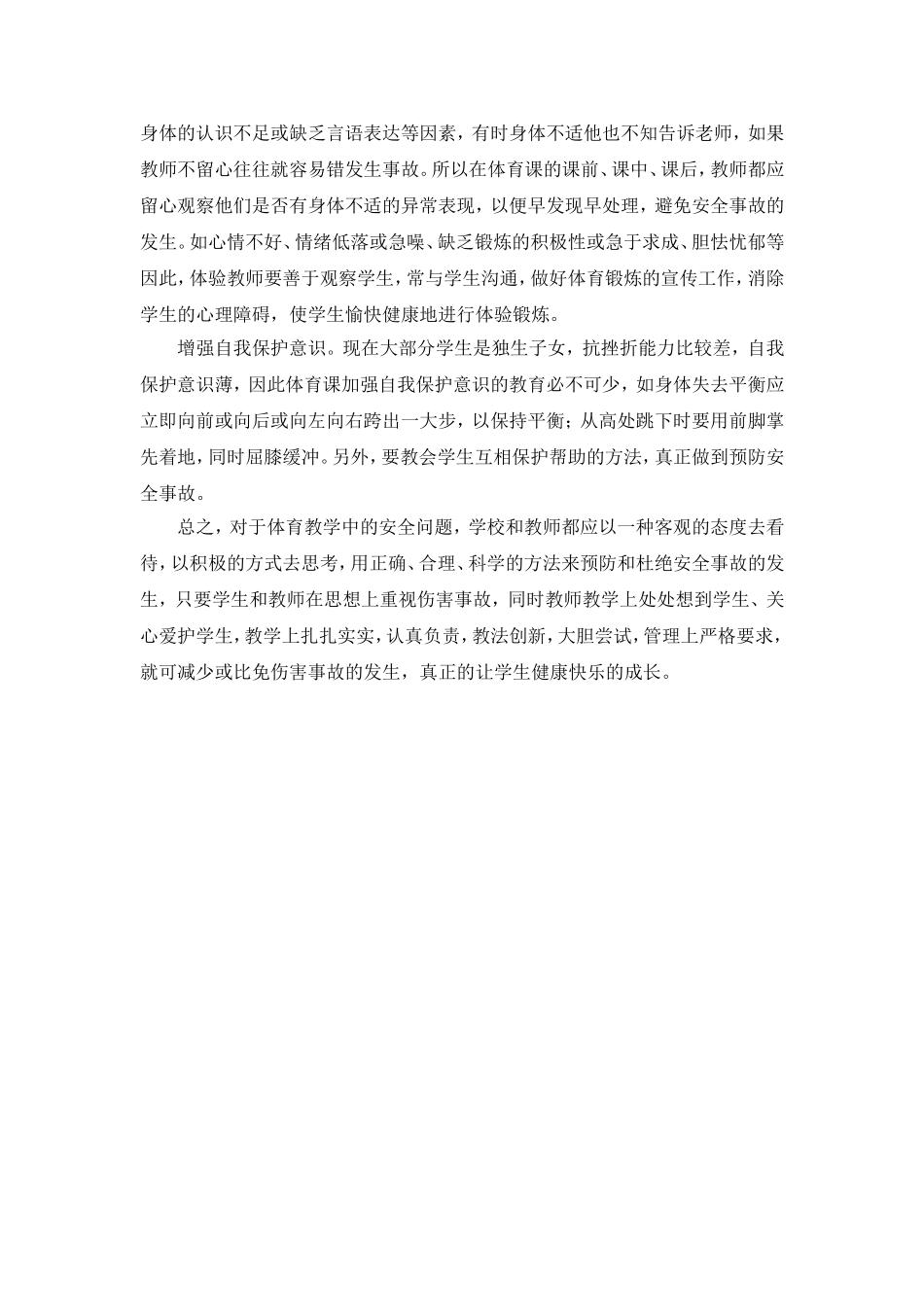 身体的认识不足或缺乏言语表达等因素，有时身体不适他也不知告诉老师，如果教师不留心往往就容易错发生事故。所以在体育课的课前、课中、课后，教师都应留心观察他们是否有身体不适的异常表现，以便早发现早处理，避免安全事故的发生。如心情不好、情绪低落或急噪、缺乏锻炼的积极性或急于求成、胆怯忧郁等因此，体验教师要善于观察学生，常与学生沟通，做好体育锻炼的宣传工作，消除学生的心理障碍，使学生愉快健康地进行体验锻炼。

增强自我保护意识。现在大部分学生是独生子女，抗挫折能力比较差，自我保护意识薄，因此体育课加强自我保护意识的教育必不可少，如身体失去平衡应立即向前或向后或向左向右跨出一大步，以保持平衡；从高处跳下时要用前脚掌先着地，同时屈膝缓冲。另外，要教会学生互相保护帮助的方法，真正做到预防安全事故。

总之，对于体育教学中的安全问题，学校和教师都应以一种客观的态度去看待，以积极的方式去思考，用正确、合理、科学的方法来预防和杜绝安全事故的发生，只要学生和教师在思想上重视伤害事故，同时教师教学上处处想到学生、关心爱护学生，教学上扎扎实实，认真负责，教法创新，大胆尝试，管理上严格要求，就可减少或比免伤害事故的发生，真正的让学生健康快乐的成长。